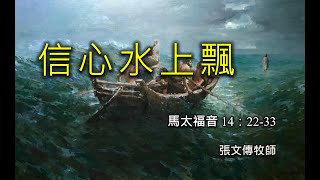 信心水上飄

馬太福音 14：22-33

張文傳牧師